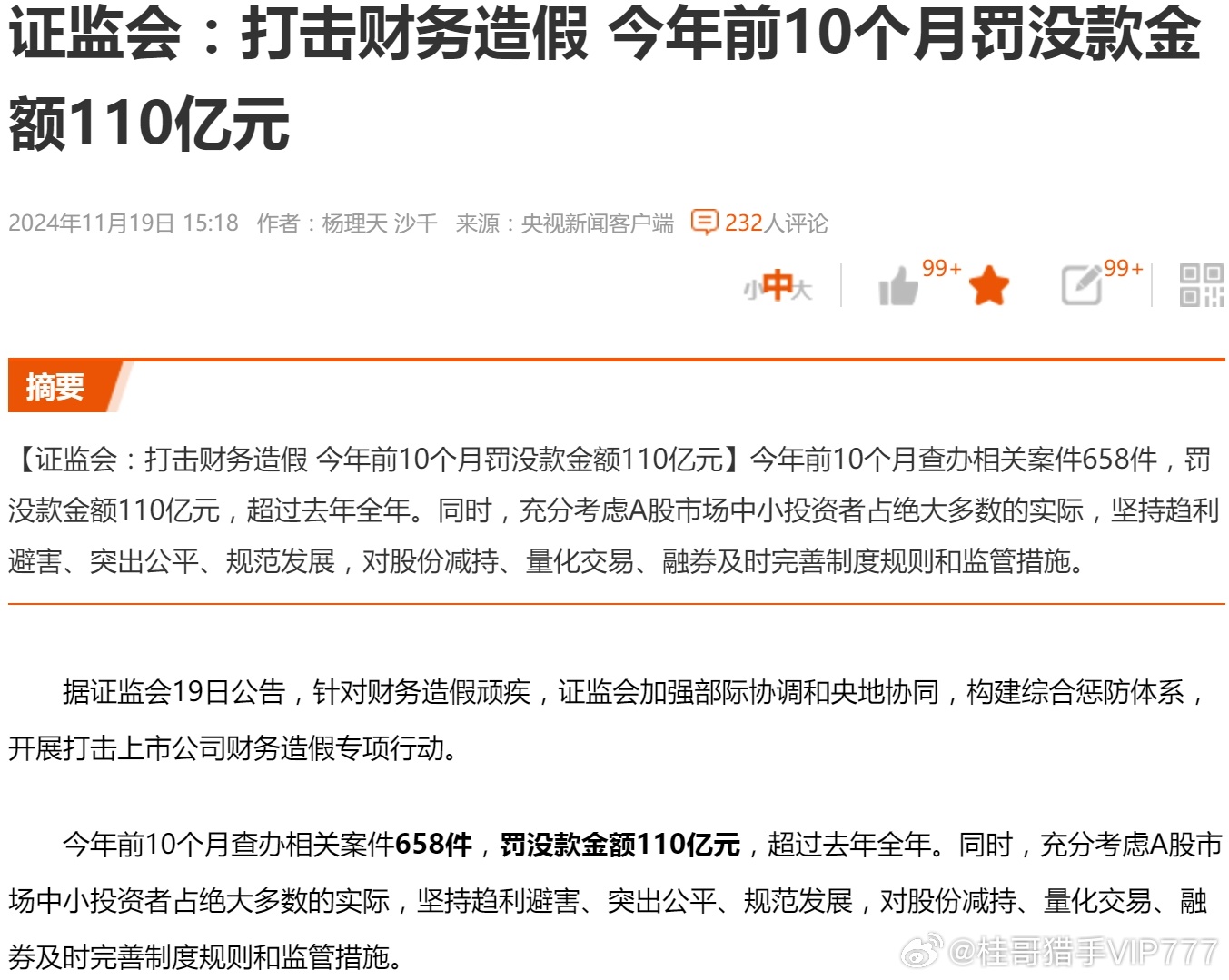 证监会：打击财务造假 今年前10个月罚没款金额110亿元

2024年11月19日 15:18 作者：杨理天 沙千 来源：央视新闻客户端 232人评论

小中大 99+ 99+

摘要

【证监会：打击财务造假 今年前10个月罚没款金额110亿元】今年前10个月查办相关案件658件，罚没款金额110亿元，超过去年全年。同时，充分考虑A股市场中小投资者占绝大多数的实际，坚持趋利避害、突出公平、规范发展，对股份减持、量化交易、融券及时完善制度规则和监管措施。

据证监会19日公告，针对财务造假顽疾，证监会加强部际协调和央地协同，构建综合惩防体系，开展打击上市公司财务造假专项行动。

今年前10个月查办相关案件658件，罚没款金额110亿元，超过去年全年。同时，充分考虑A股市场中小投资者占绝大多数的实际，坚持趋利避害、突出公平、规范发展，对股份减持、量化交易、融券及时完善制度规则和监管措施。

@桂哥猎手VIP777